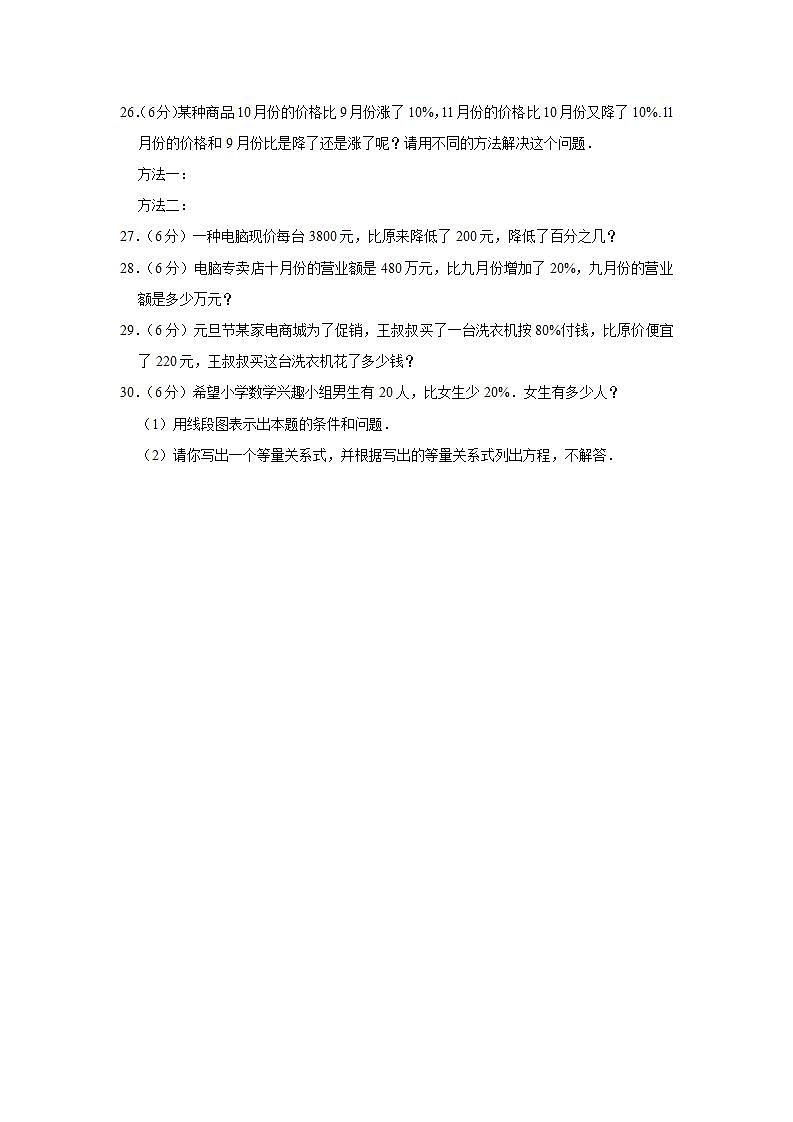 26.(6分)某种商品10月份的价格比9月份涨了10%,11月份的价格比10月份又降了10%.11月份的价格和9月份比是降了还是涨了呢？请用不同的方法解决这个问题.

方法一：

方法二：

27.（6分）一种电脑现价每台3800元，比原来降低了200元，降低了百分之几？

28.（6分）电脑专卖店十月份的营业额是480万元，比九月份增加了20%，九月份的营业额是多少万元？

29.（6分）元旦节某家电商城为了促销，王叔叔买了一台洗衣机按80%付钱，比原价便宜了220元，王叔叔买这台洗衣机花了多少钱？

30.（6分）希望小学数学兴趣小组男生有20人，比女生少20%．女生有多少人？

（1）用线段图表示出本题的条件和问题．

（2）请你写出一个等量关系式，并根据写出的等量关系式列出方程，不解答．